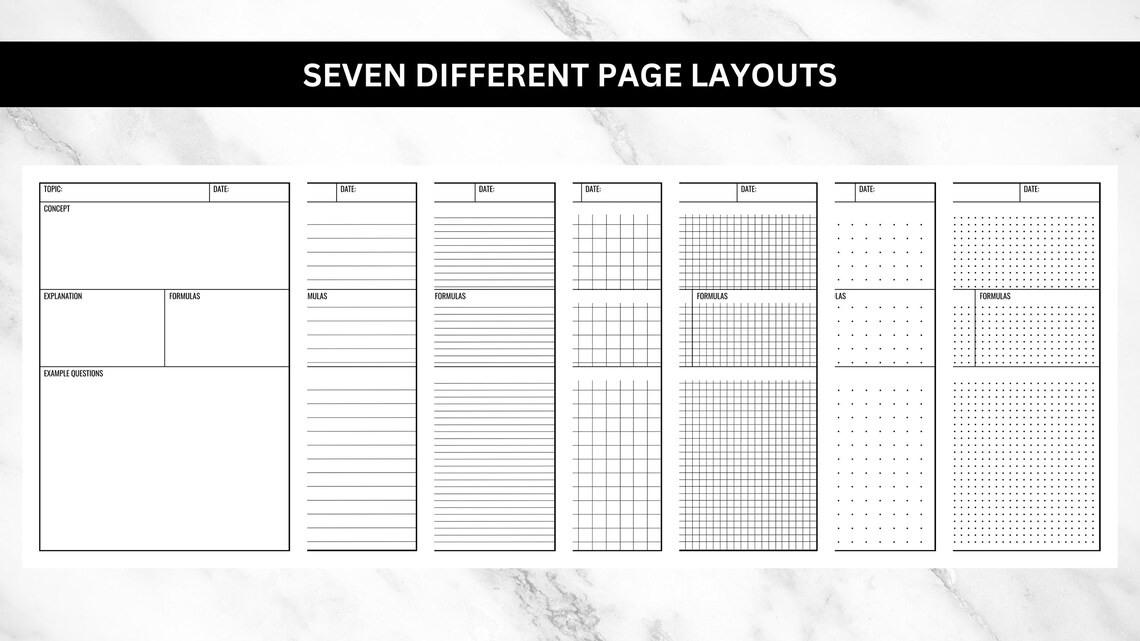 SEVEN DIFFERENT PAGE LAYOUTS

TOPIC: DATE:
CONCEPT
EXPLANATION FORMULAS
EXAMPLE QUESTIONS

DATE:
MULAS

DATE:
FORMULAS

DATE:

DATE:
FORMULAS

DATE:
LAS

DATE:
FORMULAS